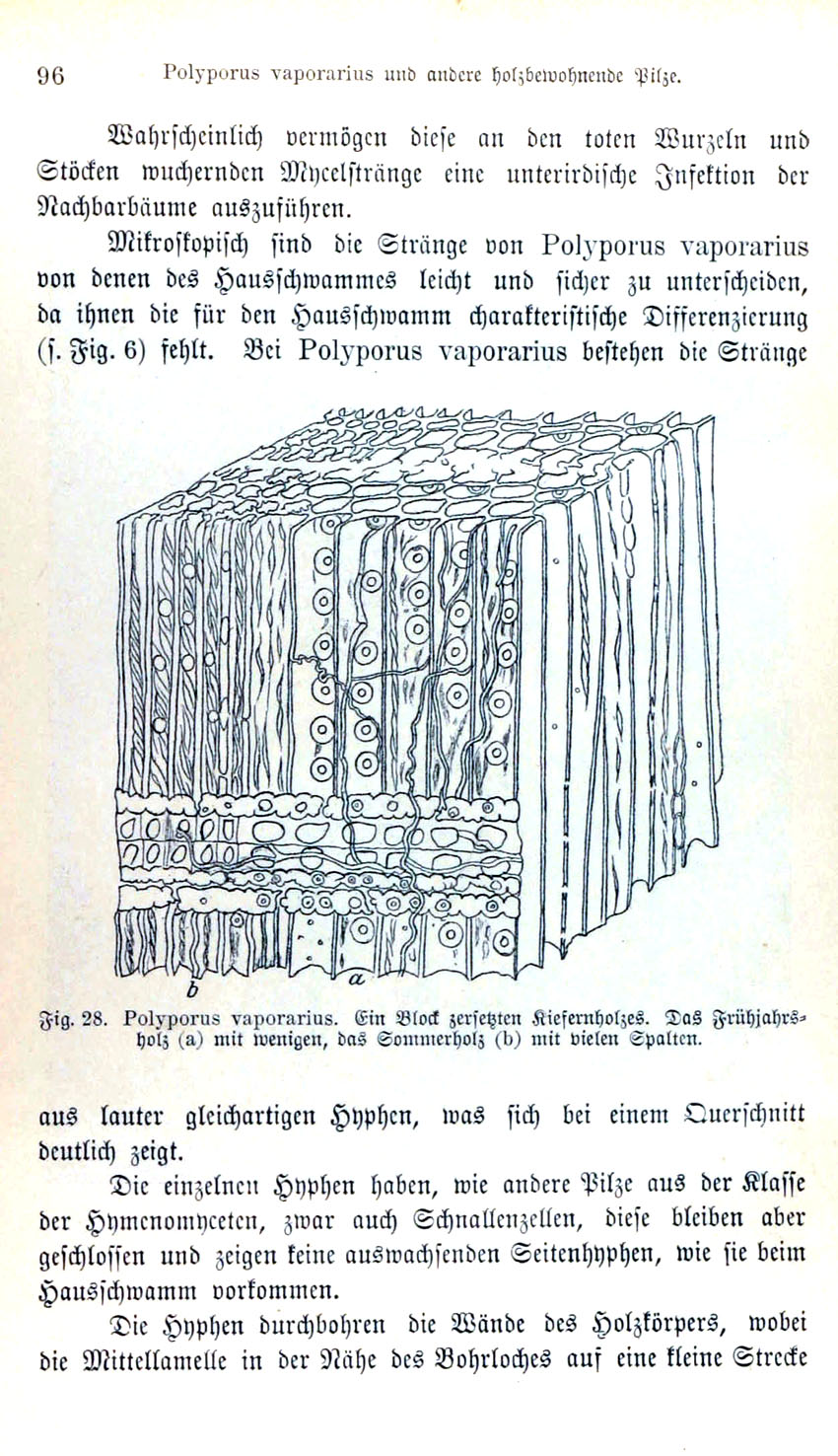 96 Polyporus vaporarius und andere holzbewohnende Pilze.

Wahrscheinlich vermögen diese an den toten Wurzeln und Stöcken wuchernden Mycelstränge eine unterirdische Infektion der Nachbarbäume auszuführen.

Mikroskopisch sind die Stränge von Polyporus vaporarius von denen des Hausschwammes leicht und sicher zu unterscheiden, da ihnen die für den Hausschwamm charakteristische Differenzierung (s. Fig. 6) fehlt. Bei Polyporus vaporarius bestehen die Stränge

b

a

Fig. 28. Polyporus vaporarius. Ein Block zersetzten Kiefernholzes. Das Frühjahrsholz (a) mit wenigen, das Sommerholz (b) mit vielen Spalten.

aus lauter gleichartigen Hyphen, was sich bei einem Querschnitt deutlich zeigt.

Die einzelnen Hyphen haben, wie andere Pilze aus der Klasse der Hymenomyceten, zwar auch Schnallenzellen, diese bleiben aber geschlossen und zeigen keine auswachsenden Seitenhyphen, wie sie beim Hausschwamm vorkommen.

Die Hyphen durchbohren die Wände des Holzkörpers, wobei die Mittellamelle in der Nähe des Bohrloches auf eine kleine Strecke